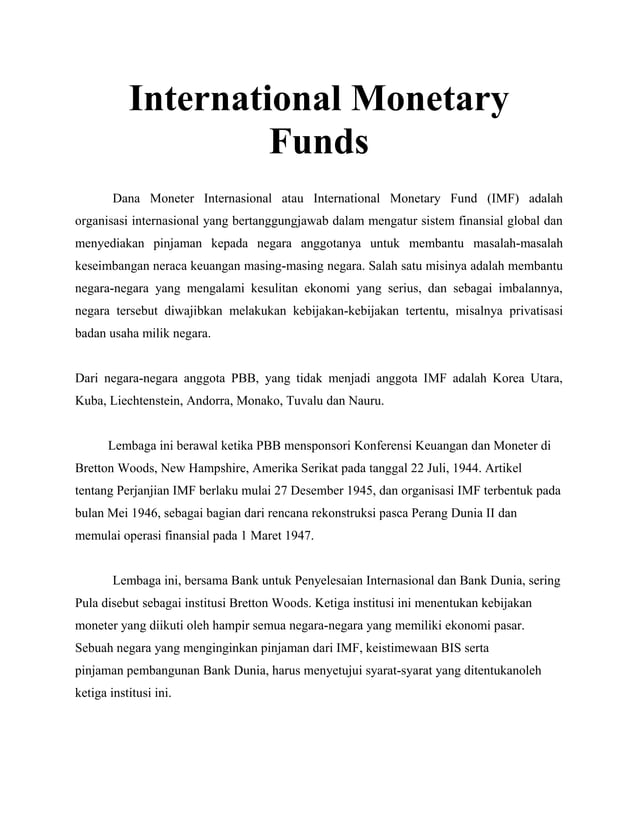 International Monetary Funds

Dana Moneter Internasional atau International Monetary Fund (IMF) adalah organisasi internasional yang bertanggungjawab dalam mengatur sistem finansial global dan menyediakan pinjaman kepada negara anggotanya untuk membantu masalah-masalah keseimbangan neraca keuangan masing-masing negara. Salah satu misinya adalah membantu negara-negara yang mengalami kesulitan ekonomi yang serius, dan sebagai imbalannya, negara tersebut diwajibkan melakukan kebijakan-kebijakan tertentu, misalnya privatisasi badan usaha milik negara.

Dari negara-negara anggota PBB, yang tidak menjadi anggota IMF adalah Korea Utara, Kuba, Liechtenstein, Andorra, Monako, Tuvalu dan Nauru.

Lembaga ini berawal ketika PBB mensponsori Konferensi Keuangan dan Moneter di Bretton Woods, New Hampshire, Amerika Serikat pada tanggal 22 Juli, 1944. Artikel tentang Perjanjian IMF berlaku mulai 27 Desember 1945, dan organisasi IMF terbentuk pada bulan Mei 1946, sebagai bagian dari rencana rekonstruksi pasca Perang Dunia II dan memulai operasi finansial pada 1 Maret 1947.

Lembaga ini, bersama Bank untuk Penyelesaian Internasional dan Bank Dunia, sering Pula disebut sebagai institusi Bretton Woods. Ketiga institusi ini menentukan kebijakan moneter yang diikuti oleh hampir semua negara-negara yang memiliki ekonomi pasar. Sebuah negara yang menginginkan pinjaman dari IMF, keistimewaan BIS serta pinjaman pembangunan Bank Dunia, harus menyetujui syarat-syarat yang ditentukanoleh ketiga institusi ini.